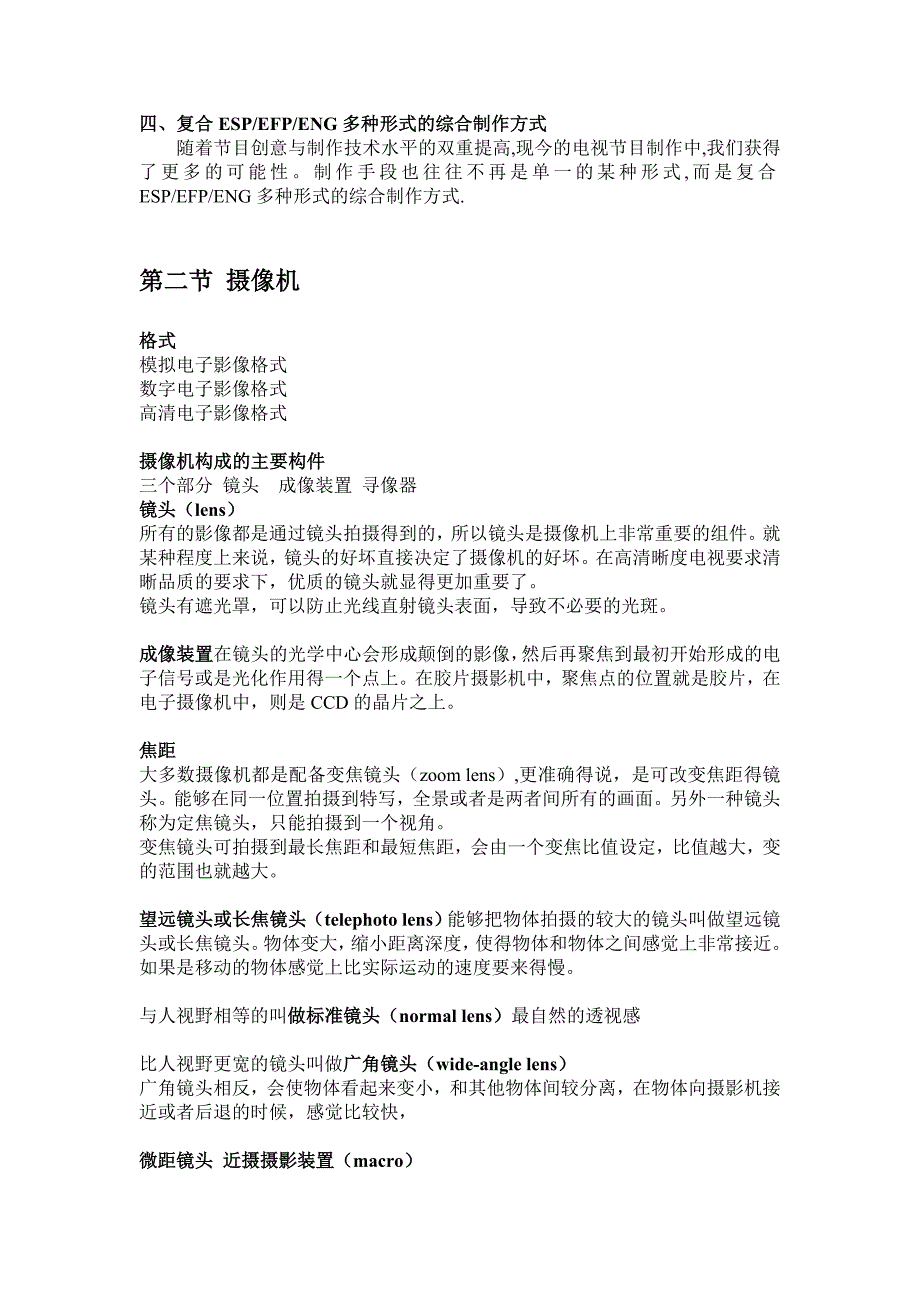 四、复合 ESP/EFP/ENG 多种形式的综合制作方式
随着节目创意与制作技术水平的双重提高,现今的电视节目制作中,我们获得了更多的可能性。制作手段也往往不再是单一的某种形式,而是复合 ESP/EFP/ENG 多种形式的综合制作方式.

第二节 摄像机

格式
模拟电子影像格式
数字电子影像格式
高清电子影像格式

摄像机构成的主要构件
三个部分 镜头 成像装置 寻像器
镜头（lens）
所有的影像都是通过镜头拍摄得到的，所以镜头是摄像机上非常重要的组件。就某种程度上来说，镜头的好坏直接决定了摄像机的好坏。在高清晰度电视要求清晰品质的要求下，优质的镜头就显得更加重要了。
镜头有遮光罩，可以防止光线直射镜头表面，导致不必要的光斑。

成像装置在镜头的光学中心会形成颠倒的影像，然后再聚焦到最初开始形成的电子信号或是光化作用得一个点上。在胶片摄影机中，聚焦点的位置就是胶片，在电子摄像机中，则是 CCD 的晶片之上。

焦距
大多数摄像机都是配备变焦镜头（zoom lens）,更准确得说，是可改变焦距得镜头。能够在同一位置拍摄到特写，全景或者是两者间所有的画面。另外一种镜头称为定焦镜头，只能拍摄到一个视角。
变焦镜头可拍摄到最长焦距和最短焦距，会由一个变焦比值设定，比值越大，变的范围也就越大。

望远镜头或长焦镜头（telephoto lens）能够把物体拍摄的较大的镜头叫做望远镜头或长焦镜头。物体变大，缩小距离深度，使得物体和物体之间感觉上非常接近。如果是移动的物体感觉上比实际运动的速度要来得慢。

与人视野相等的叫做标准镜头（normal lens）最自然的透视感

比人视野更宽的镜头叫做广角镜头（wide-angle lens）
广角镜头相反，会使物体看起来变小，和其他物体间较分离，在物体向摄影机接近或者后退的时候，感觉比较快，

微距镜头 近摄摄影装置（macro）